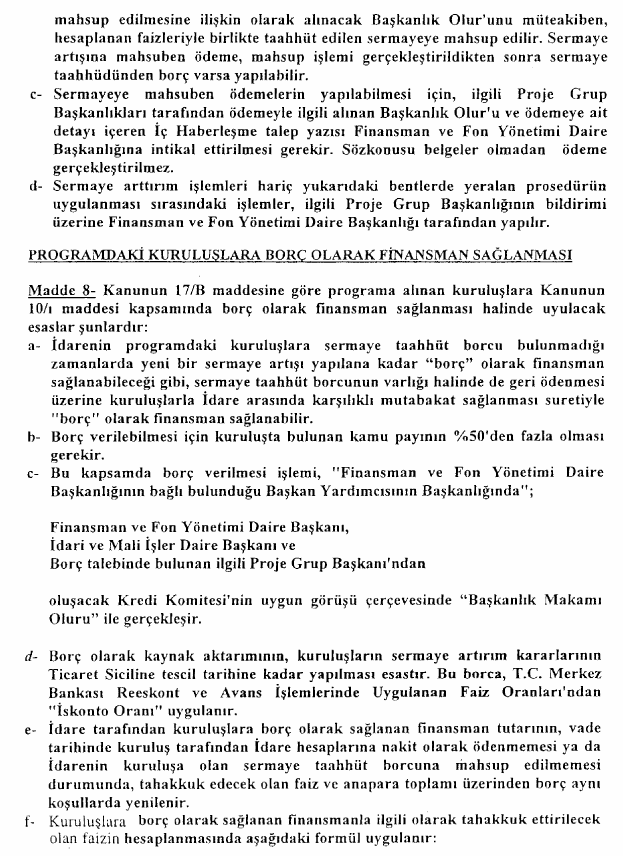 mahsup edilmesine ilişkin olarak alınacak Başkanlık Olur'unu müteakiben, hesaplanan faizleriyle birlikte taahhüt edilen sermayeye mahsup edilir. Sermaye artışına mahsuben ödeme, mahsup işlemi gerçekleştirildikten sonra sermaye taahhüdünden borç varsa yapılabilir.

c- Sermayeye mahsuben ödemelerin yapılabilmesi için, ilgili Proje Grup Başkanlıkları tarafından ödemeyle ilgili alınan Başkanlık Olur'u ve ödemeye ait detayı içeren İç Haberleşme talep yazısı Finansman ve Fon Yönetimi Daire Başkanlığına intikal ettirilmesi gerekir. Sözkonusu belgeler olmadan ödeme gerçekleştirilmez.

d- Sermaye arttırım işlemleri hariç yukarıdaki bentlerde yeralan prosedürün uygulanması sırasındaki işlemler, ilgili Proje Grup Başkanlığının bildirimi üzerine Finansman ve Fon Yönetimi Daire Başkanlığı tarafından yapılır.

PROGRAMDAKİ KURULUŞLARA BORÇ OLARAK FİNANSMAN SAĞLANMASI

Madde 8- Kanunun 17/B maddesine göre programa alınan kuruluşlara Kanunun 10/ı maddesi kapsamında borç olarak finansman sağlanması halinde uyulacak esaslar şunlardır:

a- İdarenin programdaki kuruluşlara sermaye taahhüt borcu bulunmadığı zamanlarda yeni bir sermaye artışı yapılana kadar "borç" olarak finansman sağlanabileceği gibi, sermaye taahhüt borcunun varlığı halinde de geri ödenmesi üzerine kuruluşlarla İdare arasında karşılıklı mutabakat sağlanması suretiyle "borç" olarak finansman sağlanabilir.

b- Borç verilebilmesi için kuruluşta bulunan kamu payının %50'den fazla olması gerekir.

c- Bu kapsamda borç verilmesi işlemi, "Finansman ve Fon Yönetimi Daire Başkanlığının bağlı bulunduğu Başkan Yardımcısının Başkanlığında";

Finansman ve Fon Yönetimi Daire Başkanı,
İdari ve Mali İşler Daire Başkanı ve
Borç talebinde bulunan ilgili Proje Grup Başkanı'ndan

oluşacak Kredi Komitesi'nin uygun görüşü çerçevesinde "Başkanlık Makamı Oluru" ile gerçekleşir.

d- Borç olarak kaynak aktarımının, kuruluşların sermaye artırım kararlarının Ticaret Siciline tescil tarihine kadar yapılması esastır. Bu borca, T.C. Merkez Bankası Reeskont ve Avans İşlemlerinde Uygulanan Faiz Oranları'ndan "İskonto Oranı" uygulanır.

e- İdare tarafından kuruluşlara borç olarak sağlanan finansman tutarının, vade tarihinde kuruluş tarafından İdare hesaplarına nakit olarak ödenmemesi ya da İdarenin kuruluşa olan sermaye taahhüt borcuna mahsup edilmemesi durumunda, tahakkuk edecek olan faiz ve anapara toplamı üzerinden borç aynı koşullarda yenilenir.

f- Kuruluşlara borç olarak sağlanan finansmanla ilgili olarak tahakkuk ettirilecek olan faizin hesaplanmasında aşağıdaki formül uygulanır: